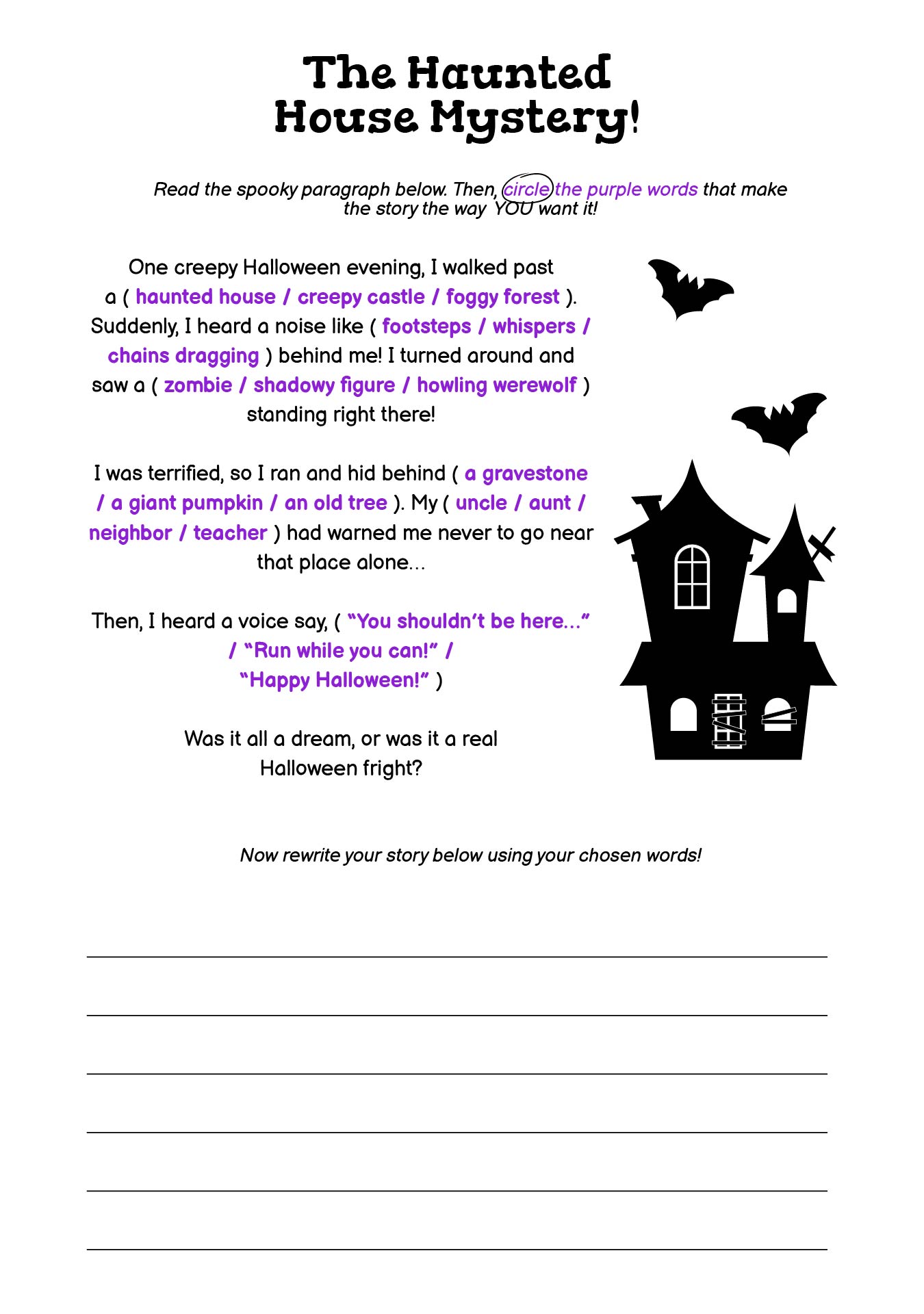 The Haunted
House Mystery!

Read the spooky paragraph below. Then, circle the purple words that make the story the way YOU want it!

One creepy Halloween evening, I walked past a ( haunted house / creepy castle / foggy forest ). Suddenly, I heard a noise like ( footsteps / whispers / chains dragging ) behind me! I turned around and saw a ( zombie / shadowy figure / howling werewolf ) standing right there!

I was terrified, so I ran and hid behind ( a gravestone / a giant pumpkin / an old tree ). My ( uncle / aunt / neighbor / teacher ) had warned me never to go near that place alone...

Then, I heard a voice say, ( "You shouldn't be here..." / "Run while you can!" / "Happy Halloween!" )

Was it all a dream, or was it a real Halloween fright?

Now rewrite your story below using your chosen words!

____
____
____
____
____
____